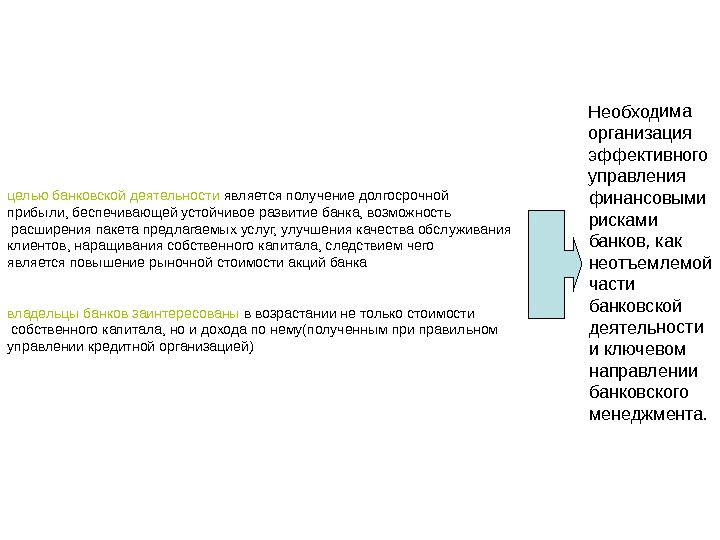 целью банковской деятельности является получение долгосрочной прибыли, беспечивающей устойчивое развитие банка, возможность расширения пакета предлагаемых услуг, улучшения качества обслуживания клиентов, наращивания собственного капитала, следствием чего является повышение рыночной стоимости акций банка

владельцы банков заинтересованы в возрастании не только стоимости собственного капитала, но и дохода по нему(полученным при правильном управлении кредитной организацией)

Необходима организация эффективного управления финансовыми рисками банков, как неотъемлемой части банковской деятельности и ключевом направлении банковского менеджмента.